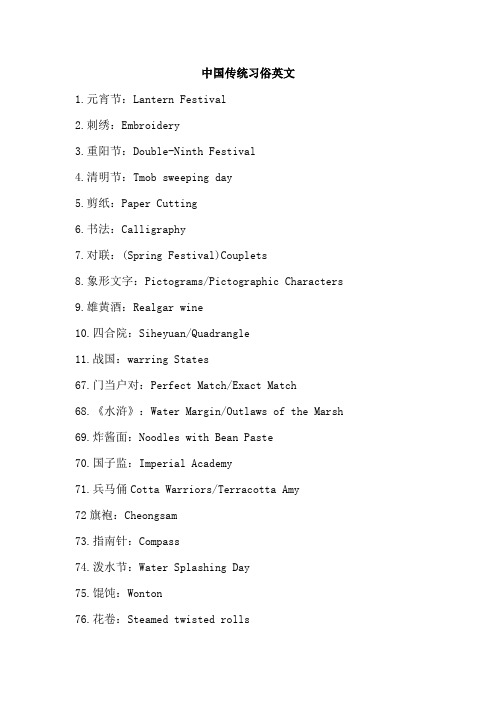 中国传统习俗英文

1.元宵节：Lantern Festival

2.刺绣：Embroidery

3.重阳节：Double-Ninth Festival

4.清明节：Tmob sweeping day

5.剪纸：Paper Cutting

6.书法：Calligraphy

7.对联：(Spring Festival)Couplets

8.象形文字：Pictograms/Pictographic Characters

9.雄黄酒：Realgar wine

10.四合院：Siheyuan/Quadrangle

11.战国：warring States

67.门当户对：Perfect Match/Exact Match

68.《水浒》：Water Margin/Outlaws of the Marsh

69.炸酱面：Noodles with Bean Paste

70.国子监：Imperial Academy

71.兵马俑 Cotta Warriors/Terracotta Amy

72 旗袍：Cheongsam

73.指南针：Compass

74.泼水节：Water Splashing Day

75.馄饨：Wonton

76.花卷：Steamed twisted rolls